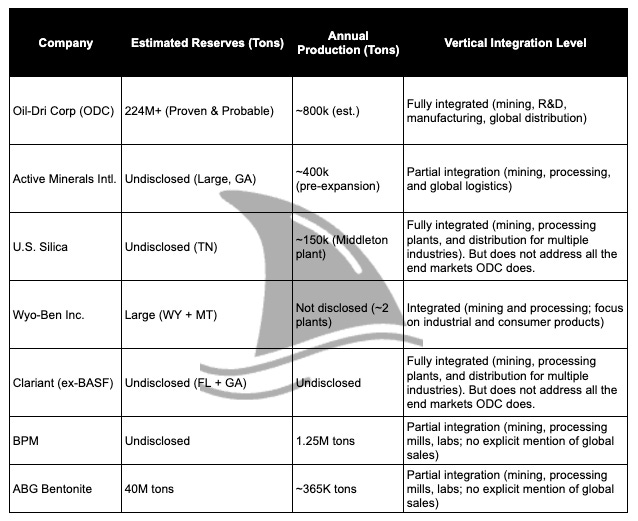 | Company | Estimated Reserves (Tons) | Annual Production (Tons) | Vertical Integration Level |
|---|---|---|---|
| Oil-Dri Corp (ODC) | 224M+ (Proven & Probable) | ~800k (est.) | Fully integrated (mining, R&D, manufacturing, global distribution) |
| Active Minerals Intl. | Undisclosed (Large, GA) | ~400k (pre-expansion) | Partial integration (mining, processing, and global logistics) |
| U.S. Silica | Undisclosed (TN) | ~150k (Middleton plant) | Fully integrated (mining, processing plants, and distribution for multiple industries). But does not address all the end markets ODC does. |
| Wyo-Ben Inc. | Large (WY + MT) | Not disclosed (~2 plants) | Integrated (mining and processing; focus on industrial and consumer products) |
| Clariant (ex-BASF) | Undisclosed (FL + GA) | Undisclosed | Fully integrated (mining, processing plants, and distribution for multiple industries). But does not address all the end markets ODC does. |
| BPM | Undisclosed | 1.25M tons | Partial integration (mining, processing mills, labs; no explicit mention of global sales) |
| ABG Bentonite | 40M tons | ~365K tons | Partial integration (mining, processing mills, labs; no explicit mention of global sales) |